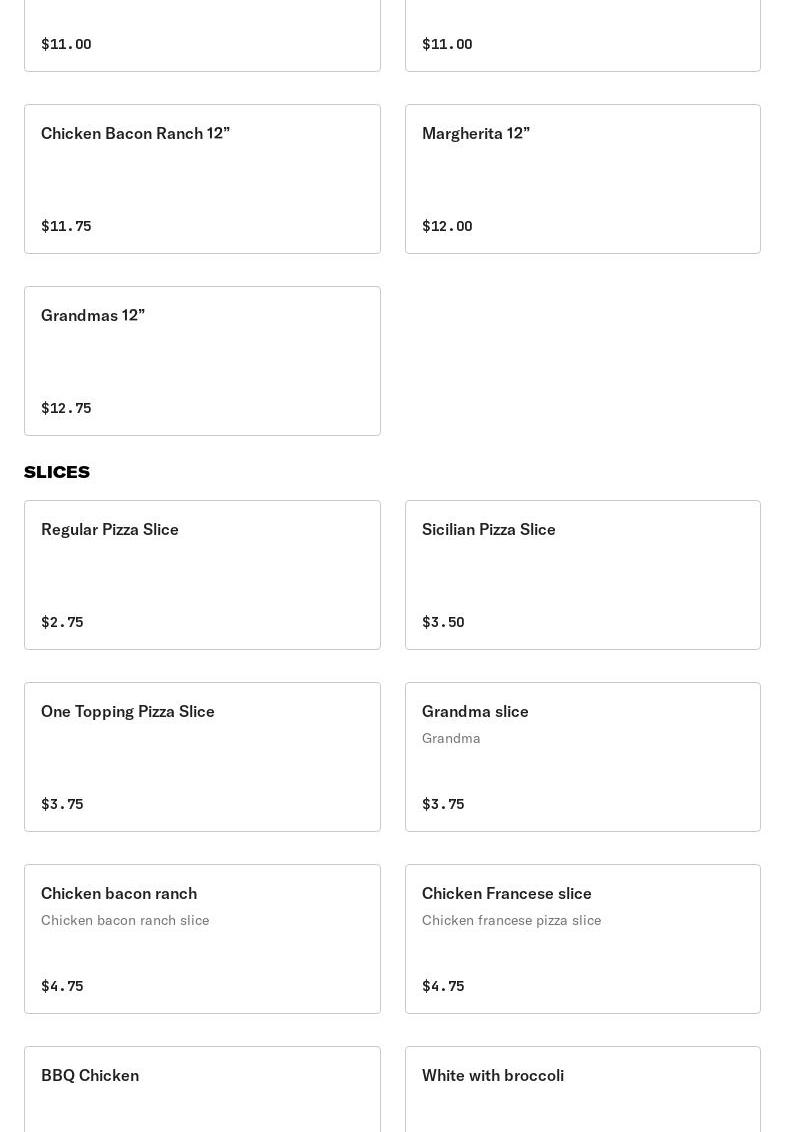 $11.00

$11.00

Chicken Bacon Ranch 12”

$11.75

Margherita 12”

$12.00

Grandmas 12”

$12.75

SLICES

Regular Pizza Slice

$2.75

Sicilian Pizza Slice

$3.50

One Topping Pizza Slice

$3.75

Grandma slice
Grandma

$3.75

Chicken bacon ranch
Chicken bacon ranch slice

$4.75

Chicken Francese slice
Chicken francese pizza slice

$4.75

BBQ Chicken

White with broccoli